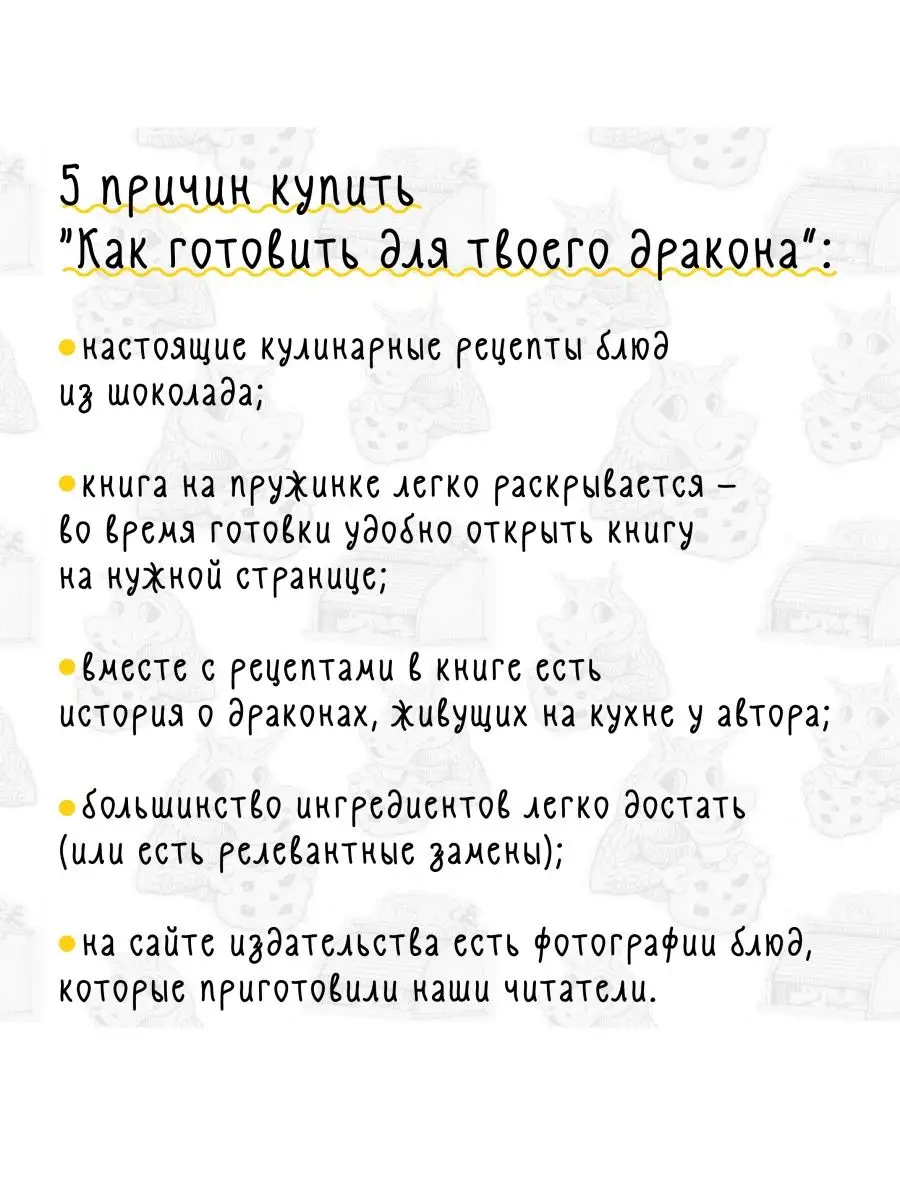 5 причин купить
"Как готовить для твоего дракона":

• настоящие кулинарные рецепты блюд из шоколада;

• книга на пружинке легко раскрывается – во время готовки удобно открыть книгу на нужной странице;

• вместе с рецептами в книге есть история о драконах, живущих на кухне у автора;

• большинство ингредиентов легко достать (или есть релевантные замены);

• на сайте издательства есть фотографии блюд, которые приготовили наши читатели.